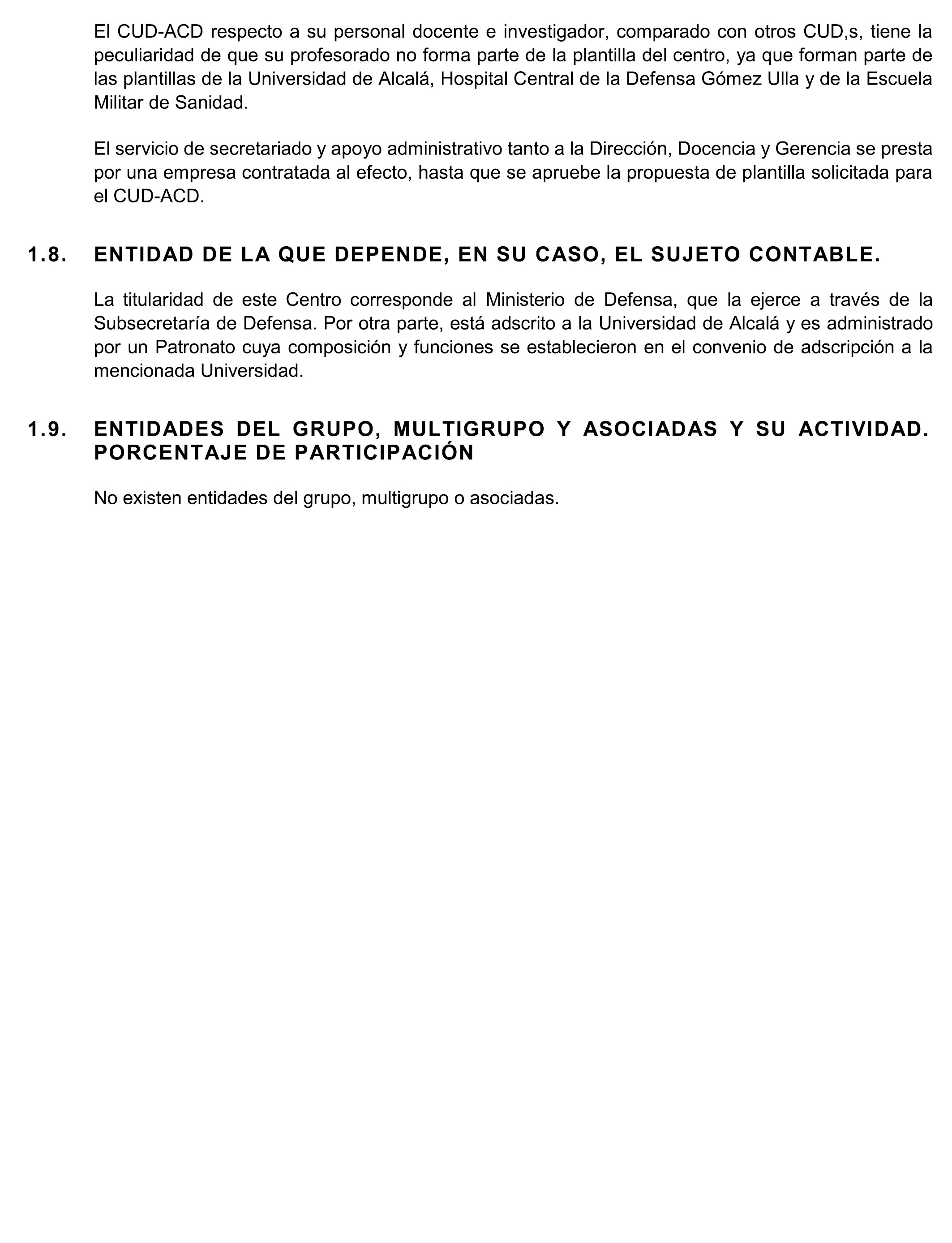 El CUD-ACD respecto a su personal docente e investigador, comparado con otros CUD,s, tiene la peculiaridad de que su profesorado no forma parte de la plantilla del centro, ya que forman parte de las plantillas de la Universidad de Alcalá, Hospital Central de la Defensa Gómez Ulla y de la Escuela Militar de Sanidad.

El servicio de secretariado y apoyo administrativo tanto a la Dirección, Docencia y Gerencia se presta por una empresa contratada al efecto, hasta que se apruebe la propuesta de plantilla solicitada para el CUD-ACD.

1.8. ENTIDAD DE LA QUE DEPENDE, EN SU CASO, EL SUJETO CONTABLE.

La titularidad de este Centro corresponde al Ministerio de Defensa, que la ejerce a través de la Subsecretaría de Defensa. Por otra parte, está adscrito a la Universidad de Alcalá y es administrado por un Patronato cuya composición y funciones se establecieron en el convenio de adscripción a la mencionada Universidad.

1.9. ENTIDADES DEL GRUPO, MULTIGRUPO Y ASOCIADAS Y SU ACTIVIDAD. PORCENTAJE DE PARTICIPACIÓN

No existen entidades del grupo, multigrupo o asociadas.